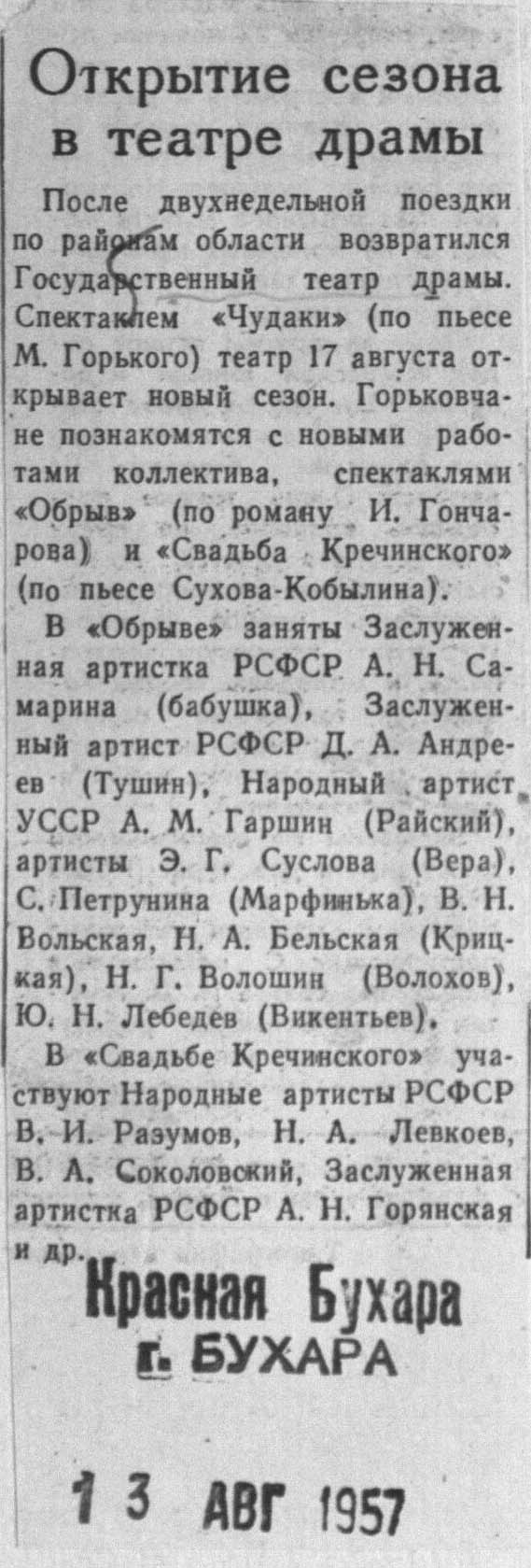 Открытие сезона в театре драмы

После двухнедельной поездки по районам области возвратился Государственный театр драмы. Спектаклем «Чудаки» (по пьесе М. Горького) театр 17 августа открывает новый сезон. Горьковчане познакомятся с новыми работами коллектива, спектаклями «Обрыв» (по роману И. Гончарова) и «Свадьба Кречинского» (по пьесе Сухова-Кобылина).

В «Обрыве» заняты Заслуженная артистка РСФСР А. Н. Самарина (бабушка), Заслуженный артист РСФСР Д. А. Андреев (Тушин), Народный артист УССР А. М. Гаршин (Райский), артисты Э. Г. Суслова (Вера), С. Петрунина (Марфинька), В. Н. Вольская, Н. А. Бельская (Крицкая), Н. Г. Волошин (Волохов), Ю. Н. Лебедев (Викентьев).

В «Свадьбе Кречинского» участвуют Народные артисты РСФСР В. И. Разумов, Н. А. Левкоев, В. А. Соколовский, Заслуженная артистка РСФСР А. Н. Горянская и др.

Красная Бухара
г. БУХАРА

13 АВГ 1957